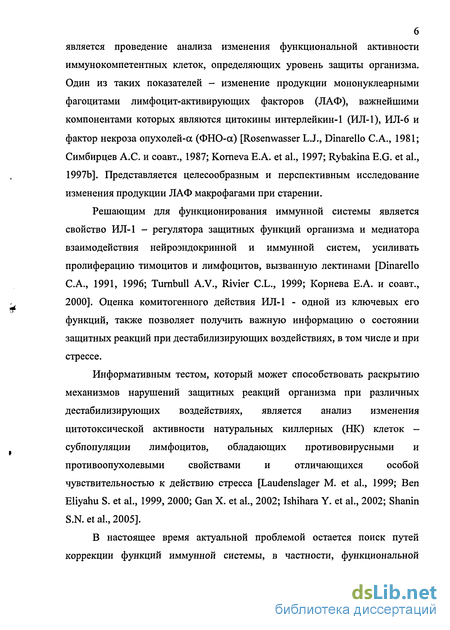 6

является проведение анализа изменения функциональной активности иммунокомпетентных клеток, определяющих уровень защиты организма. Один из таких показателей – изменение продукции мононуклеарными фагоцитами лимфоцит-активирующих факторов (ЛАФ), важнейшими компонентами которых являются цитокины интерлейкин-1 (ИЛ-1), ИЛ-6 и фактор некроза опухолей-α (ФНО-α) [Rosenwasser L.J., Dinarello C.A., 1981; Симбирцев А.С. и соавт., 1987; Korneva E.A. et al., 1997; Rybakina E.G. et al., 1997b]. Представляется целесообразным и перспективным исследование изменения продукции ЛАФ макрофагами при старении.

Решающим для функционирования иммунной системы является свойство ИЛ-1 – регулятора защитных функций организма и медиатора взаимодействия нейроэндокринной и иммунной систем, усиливать пролиферацию тимоцитов и лимфоцитов, вызванную лектинами [Dinarello C.A., 1991, 1996; Turnbull A.V., Rivier C.L., 1999; Корнева Е.А. и соавт., 2000]. Оценка комитогенного действия ИЛ-1 - одной из ключевых его функций, также позволяет получить важную информацию о состоянии защитных реакций при дестабилизирующих воздействиях, в том числе и при стрессе.

Информативным тестом, который может способствовать раскрытию механизмов нарушений защитных реакций организма при различных дестабилизирующих воздействиях, является анализ изменения цитотоксической активности натуральных киллерных (НК) клеток – субпопуляции лимфоцитов, обладающих противовирусными и противоопухолевыми свойствами и отличающихся особой чувствительностью к действию стресса [Laudenslager M. et al., 1999; Ben Eliyahu S. et al., 1999, 2000; Gan X. et al., 2002; Ishihara Y. et al., 2002; Shanin S.N. et al., 2005].

В настоящее время актуальной проблемой остается поиск путей коррекции функций иммунной системы, в частности, функциональной

dsLib.net
библиотека диссертаций